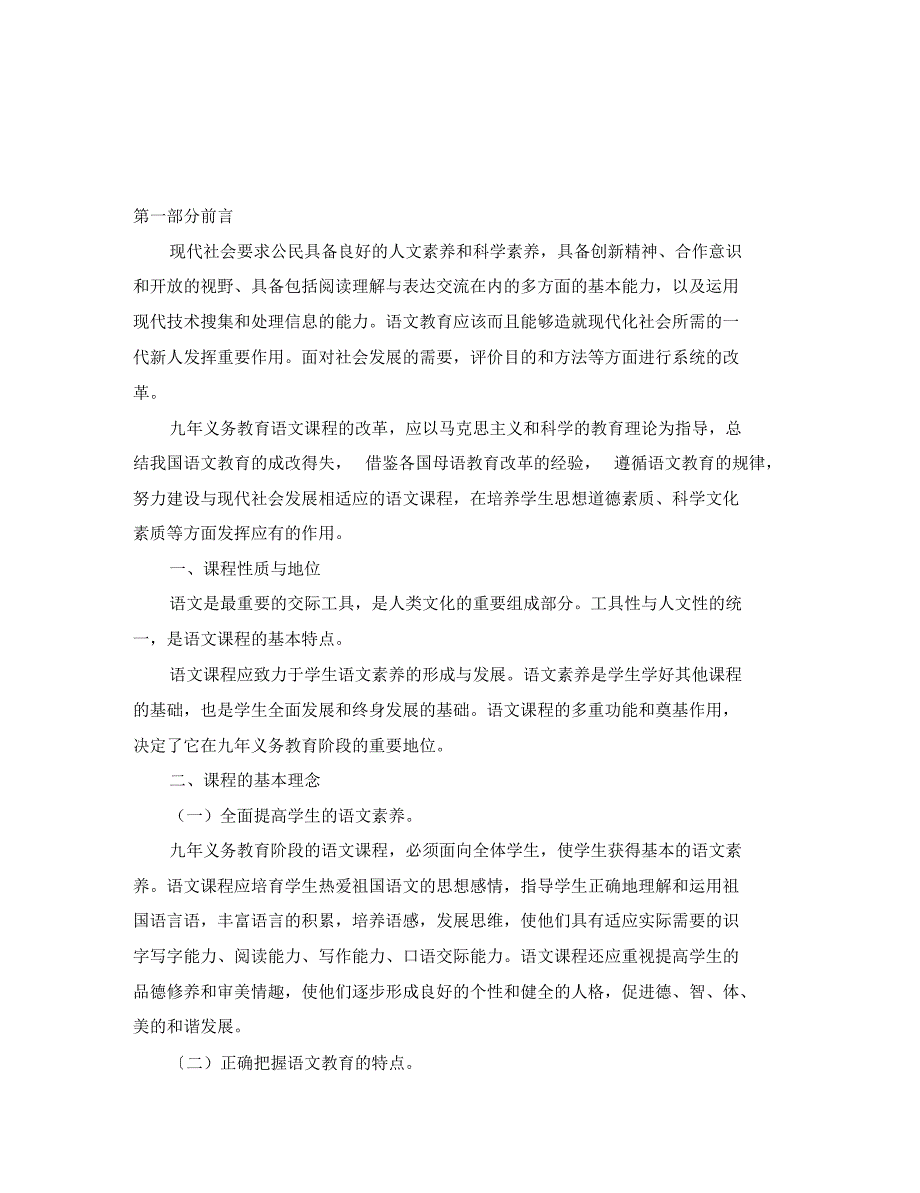 第一部分前言

现代社会要求公民具备良好的人文素养和科学素养，具备创新精神、合作意识和开放的视野、具备包括阅读理解与表达交流在内的多方面的基本能力，以及运用现代技术搜集和处理信息的能力。语文教育应该而且能够造就现代化社会所需的一代新人发挥重要作用。面对社会发展的需要，评价目的和方法等方面进行系统的改革。

九年义务教育语文课程的改革，应以马克思主义和科学的教育理论为指导，总结我国语文教育的成改得失， 借鉴各国母语教育改革的经验， 遵循语文教育的规律，努力建设与现代社会发展相适应的语文课程，在培养学生思想道德素质、科学文化素质等方面发挥应有的作用。

一、课程性质与地位

语文是最重要的交际工具，是人类文化的重要组成部分。工具性与人文性的统一，是语文课程的基本特点。

语文课程应致力于学生语文素养的形成与发展。语文素养是学生学好其他课程的基础，也是学生全面发展和终身发展的基础。语文课程的多重功能和奠基作用，决定了它在九年义务教育阶段的重要地位。

二、课程的基本理念

（一）全面提高学生的语文素养。

九年义务教育阶段的语文课程，必须面向全体学生，使学生获得基本的语文素养。语文课程应培育学生热爱祖国语文的思想感情，指导学生正确地理解和运用祖国语言语，丰富语言的积累，培养语感，发展思维，使他们具有适应实际需要的识字写字能力、阅读能力、写作能力、口语交际能力。语文课程还应重视提高学生的品德修养和审美情趣，使他们逐步形成良好的个性和健全的人格，促进德、智、体、美的和谐发展。

〔二）正确把握语文教育的特点。